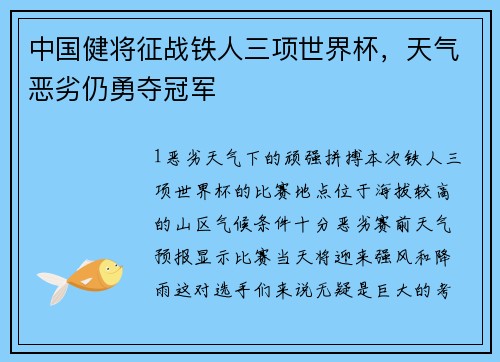 中国健将征战铁人三项世界杯，天气恶劣仍勇夺冠军

1恶劣天气下的顽强拼搏本次铁人三项世界杯的比赛地点位于海拔较高的山区气候条件十分恶劣赛前天气预报显示比赛当天将迎来强风和降雨这对选手们来说无疑是巨大的考